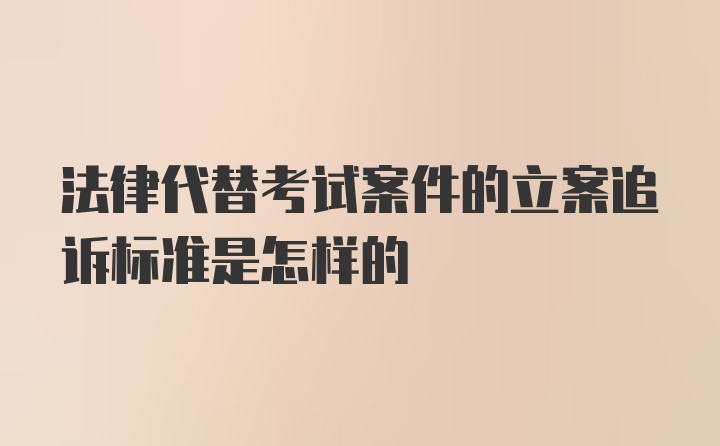 法律代替考试案件的立案追诉标准是怎样的